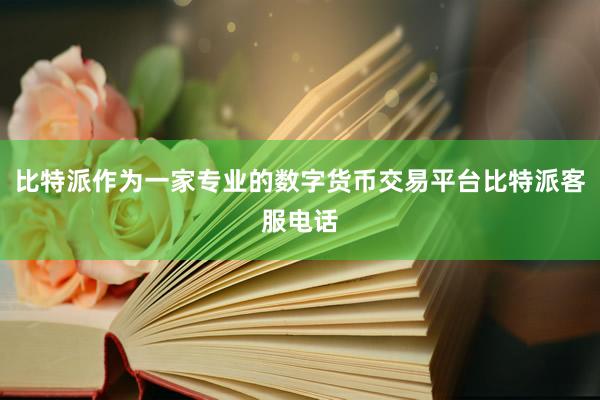 比特派作为一家专业的数字货币交易平台比特派客服电话